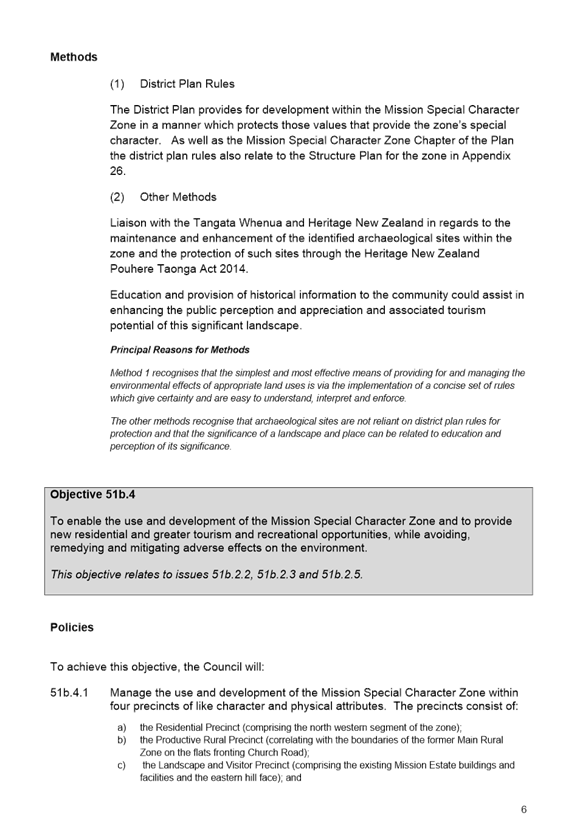 Methods

(1) District Plan Rules

The District Plan provides for development within the Mission Special Character Zone in a manner which protects those values that provide the zone's special character. As well as the Mission Special Character Zone Chapter of the Plan the district plan rules also relate to the Structure Plan for the zone in Appendix 26.

(2) Other Methods

Liaison with the Tangata Whenua and Heritage New Zealand in regards to the maintenance and enhancement of the identified archaeological sites within the zone and the protection of such sites through the Heritage New Zealand Pouhere Taonga Act 2014.

Education and provision of historical information to the community could assist in enhancing the public perception and appreciation and associated tourism potential of this significant landscape.

Principal Reasons for Methods

Method 1 recognises that the simplest and most effective means of providing for and managing the environmental effects of appropriate land uses is via the implementation of a concise set of rules which give certainty and are easy to understand, interpret and enforce.

The other methods recognise that archaeological sites are not reliant on district plan rules for protection and that the significance of a landscape and place can be related to education and perception of its significance.

Objective 51b.4

To enable the use and development of the Mission Special Character Zone and to provide new residential and greater tourism and recreational opportunities, while avoiding, remedying and mitigating adverse effects on the environment.

This objective relates to issues 51b.2.2, 51b.2.3 and 51b.2.5.

Policies

To achieve this objective, the Council will:

51b.4.1 Manage the use and development of the Mission Special Character Zone within four precincts of like character and physical attributes. The precincts consist of:

a) the Residential Precinct (comprising the north western segment of the zone);
b) the Productive Rural Precinct (correlating with the boundaries of the former Main Rural Zone on the flats fronting Church Road);
c) the Landscape and Visitor Precinct (comprising the existing Mission Estate buildings and facilities and the eastern hill face); and

6